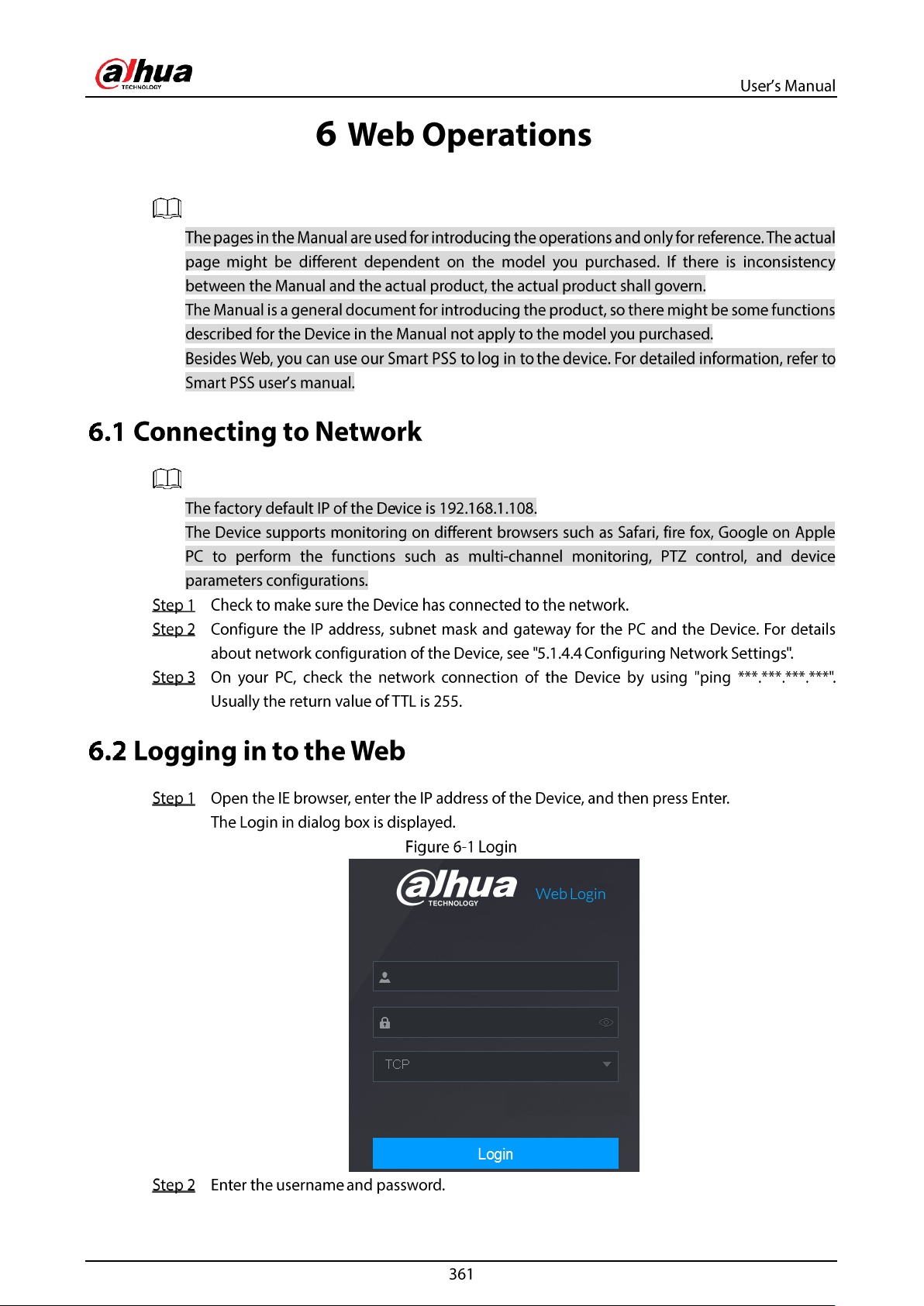 alhua
TECHNOLOGY
User's Manual

6 Web Operations

The pages in the Manual are used for introducing the operations and only for reference. The actual page might be different dependent on the model you purchased. If there is inconsistency between the Manual and the actual product, the actual product shall govern.

The Manual is a general document for introducing the product, so there might be some functions described for the Device in the Manual not apply to the model you purchased.

Besides Web, you can use our Smart PSS to log in to the device. For detailed information, refer to Smart PSS user's manual.

6.1 Connecting to Network

The factory default IP of the Device is 192.168.1.108.

The Device supports monitoring on different browsers such as Safari, fire fox, Google on Apple PC to perform the functions such as multi-channel monitoring, PTZ control, and device parameters configurations.

Step 1 Check to make sure the Device has connected to the network.

Step 2 Configure the IP address, subnet mask and gateway for the PC and the Device. For details about network configuration of the Device, see "5.1.4.4 Configuring Network Settings".

Step 3 On your PC, check the network connection of the Device by using "ping ***.***.***.***". Usually the return value of TTL is 255.

6.2 Logging in to the Web

Step 1 Open the IE browser, enter the IP address of the Device, and then press Enter.
The Login in dialog box is displayed.

Figure 6-1 Login

alhua
TECHNOLOGY
Web Login

TCP

Login

Step 2 Enter the username and password.

361